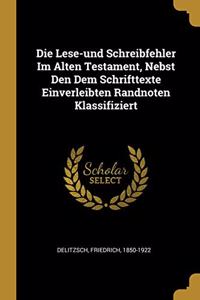 Die Lese-und Schreibfehler Im Alten Testament, Nebst Den Dem Schrifttexte Einverleibten Randnoten Klassifiziert

Scholar SELECT

DELITZSCH, FRIEDRICH, 1850-1922